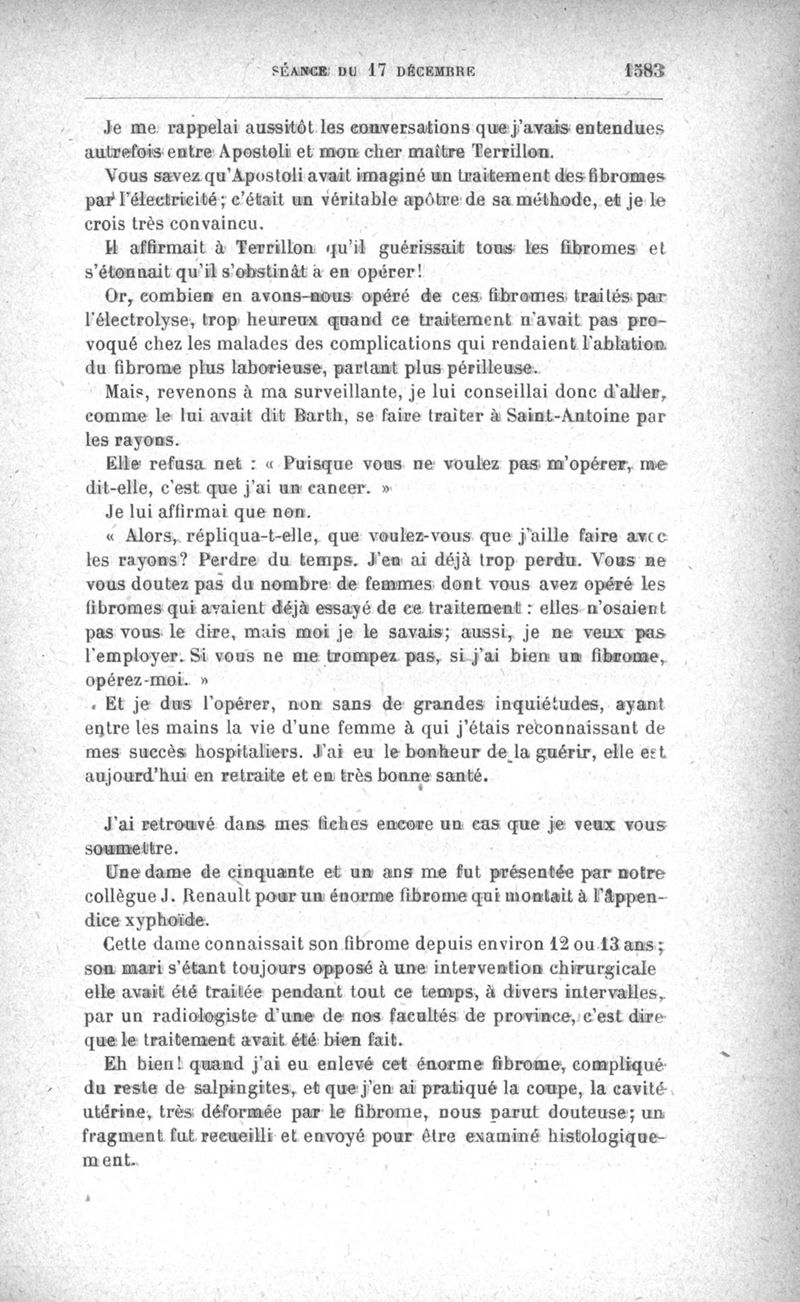 SÉANCE DU 17 DÉCEMBRE 1583

Je me rappelai aussitôt les conversations que j'avais entendues autrefois entre Apostoli et mon cher maître Terrillon.

Vous savez qu'Apostoli avait imaginé un traitement des fibromes par l'électricité; c'était un véritable apôtre de sa méthode, et je le crois très convaincu.

Il affirmait à Terrillon qu'il guérissait tous les fibromes et s'étonnait qu'il s'obstinât à en opérer!

Or, combien en avons-nous opéré de ces fibromes traités par l'électrolyse, trop heureux quand ce traitement n'avait pas provoqué chez les malades des complications qui rendaient l'ablation du fibrome plus laborieuse, partant plus périlleuse.

Mais, revenons à ma surveillante, je lui conseillai donc d'aller, comme le lui avait dit Barth, se faire traiter à Saint-Antoine par les rayons.

Elle refusa net : « Puisque vous ne voulez pas m'opérer, me dit-elle, c'est que j'ai un cancer. »

Je lui affirmai que non.

« Alors, répliqua-t-elle, que voulez-vous que j'aille faire avec les rayons? Perdre du temps. J'en ai déjà trop perdu. Vous ne vous doutez pas du nombre de femmes dont vous avez opéré les fibromes qui avaient déjà essayé de ce traitement : elles n'osaient pas vous le dire, mais moi je le savais; aussi, je ne veux pas l'employer. Si vous ne me trompez pas, si j'ai bien un fibrome, opérez-moi. »

Et je dus l'opérer, non sans de grandes inquiétudes, ayant entre les mains la vie d'une femme à qui j'étais reconnaissant de mes succès hospitaliers. J'ai eu le bonheur de la guérir, elle est aujourd'hui en retraite et en très bonne santé.

J'ai retrouvé dans mes fiches encore un cas que je veux vous soumettre.

Une dame de cinquante et un ans me fut présentée par notre collègue J. Renault pour un énorme fibrome qui montait à l'appendice xyphoïde.

Cette dame connaissait son fibrome depuis environ 12 ou 13 ans; son mari s'étant toujours opposé à une intervention chirurgicale elle avait été traitée pendant tout ce temps, à divers intervalles, par un radiologiste d'une de nos facultés de province, c'est dire que le traitement avait été bien fait.

Eh bien! quand j'ai eu enlevé cet énorme fibrome, compliqué du reste de salpingites, et que j'en ai pratiqué la coupe, la cavité utérine, très déformée par le fibrome, nous parut douteuse; un fragment fut recueilli et envoyé pour être examiné histologiquement.